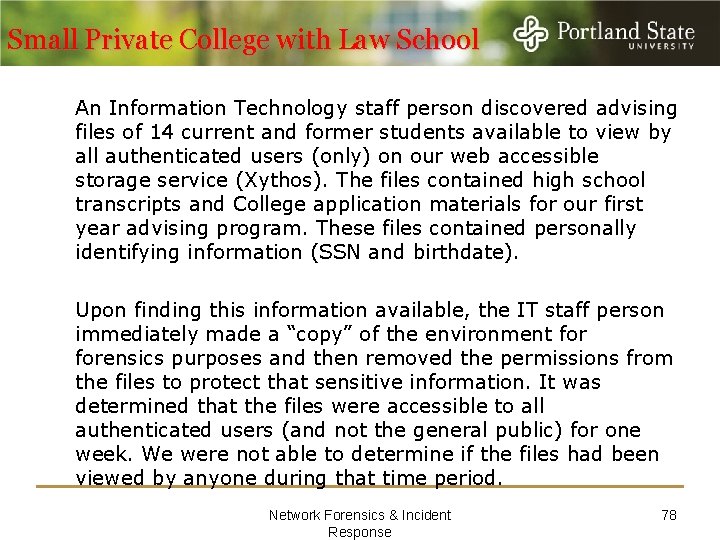 Small Private College with Law School

Portland State UNIVERSITY

An Information Technology staff person discovered advising files of 14 current and former students available to view by all authenticated users (only) on our web accessible storage service (Xythos). The files contained high school transcripts and College application materials for our first year advising program. These files contained personally identifying information (SSN and birthdate).

Upon finding this information available, the IT staff person immediately made a “copy” of the environment for forensics purposes and then removed the permissions from the files to protect that sensitive information. It was determined that the files were accessible to all authenticated users (and not the general public) for one week. We were not able to determine if the files had been viewed by anyone during that time period.

Network Forensics & Incident Response

78